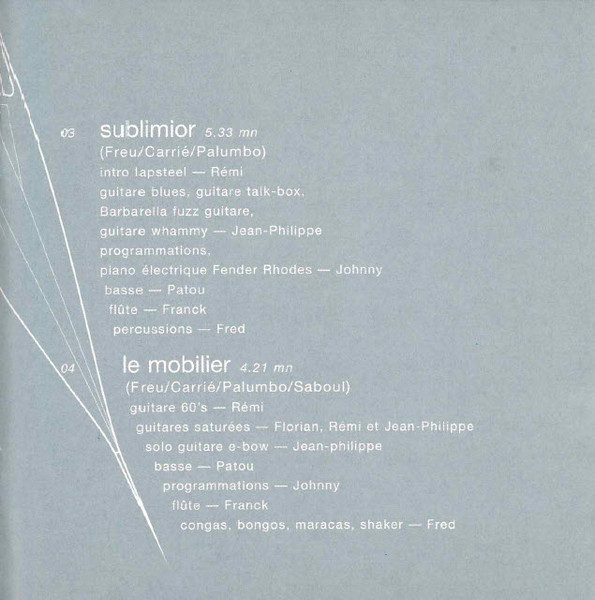 03 sublimior 5.33 mn
(Freu/Carrié/Palumbo)
intro lapsteel — Rémi
guitare blues, guitare talk-box,
Barbarella fuzz guitare,
guitare whammy — Jean-Philippe
programmations,
piano électrique Fender Rhodes — Johnny
basse — Patou
flûte — Franck
percussions — Fred

04 le mobilier 4.21 mn
(Freu/Carrié/Palumbo/Saboul)
guitare 60's — Rémi
guitares saturées — Florian, Rémi et Jean-Philippe
solo guitare e-bow — Jean-philippe
basse — Patou
programmations — Johnny
flûte — Franck
congas, bongos, maracas, shaker — Fred